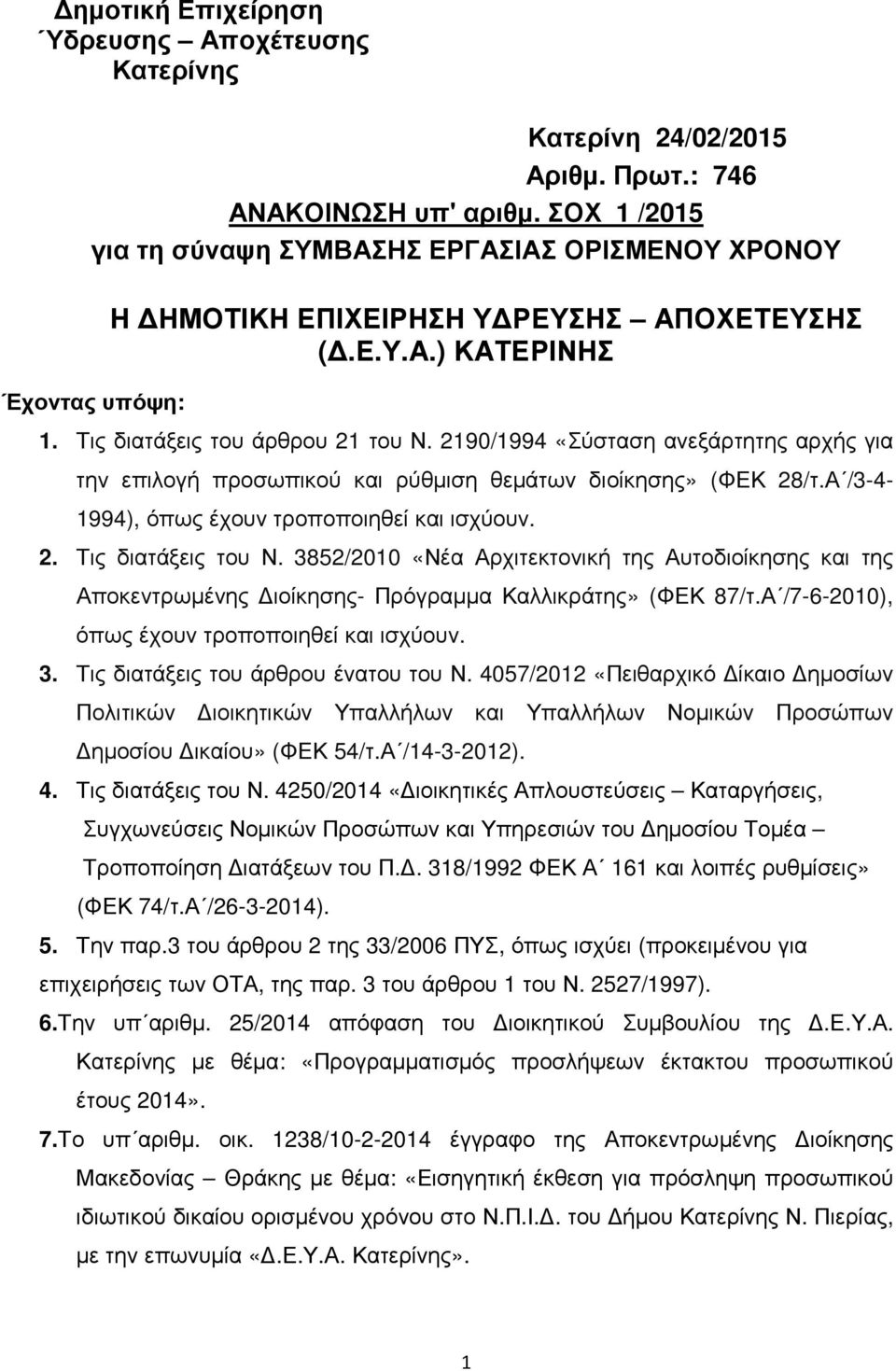 Δημοτική Επιχείρηση
΄Υδρευσης – Αποχέτευσης
Κατερίνης

Κατερίνη 24/02/2015
Αριθμ. Πρωτ.: 746
ΑΝΑΚΟΙΝΩΣΗ υπ' αριθμ. ΣΟΧ 1 /2015
για τη σύναψη ΣΥΜΒΑΣΗΣ ΕΡΓΑΣΙΑΣ ΟΡΙΣΜΕΝΟΥ ΧΡΟΝΟΥ

Η ΔΗΜΟΤΙΚΗ ΕΠΙΧΕΙΡΗΣΗ ΥΔΡΕΥΣΗΣ – ΑΠΟΧΕΤΕΥΣΗΣ (Δ.Ε.Υ.Α.) ΚΑΤΕΡΙΝΗΣ

΄Εχοντας υπόψη:

1. Τις διατάξεις του άρθρου 21 του Ν. 2190/1994 «Σύσταση ανεξάρτητης αρχής για την επιλογή προσωπικού και ρύθμιση θεμάτων διοίκησης» (ΦΕΚ 28/τ.Α΄/3-4-1994), όπως έχουν τροποποιηθεί και ισχύουν.

2. Τις διατάξεις του Ν. 3852/2010 «Νέα Αρχιτεκτονική της Αυτοδιοίκησης και της Αποκεντρωμένης Διοίκησης- Πρόγραμμα Καλλικράτης» (ΦΕΚ 87/τ.Α΄/7-6-2010), όπως έχουν τροποποιηθεί και ισχύουν.

3. Τις διατάξεις του άρθρου ένατου του Ν. 4057/2012 «Πειθαρχικό Δίκαιο Δημοσίων Πολιτικών Διοικητικών Υπαλλήλων και Υπαλλήλων Νομικών Προσώπων Δημοσίου Δικαίου» (ΦΕΚ 54/τ.Α΄/14-3-2012).

4. Τις διατάξεις του Ν. 4250/2014 «Διοικητικές Απλουστεύσεις – Καταργήσεις, Συγχωνεύσεις Νομικών Προσώπων και Υπηρεσιών του Δημοσίου Τομέα – Τροποποίηση Διατάξεων του Π.Δ. 318/1992 ΦΕΚ Α΄ 161 και λοιπές ρυθμίσεις» (ΦΕΚ 74/τ.Α΄/26-3-2014).

5. Την παρ.3 του άρθρου 2 της 33/2006 ΠΥΣ, όπως ισχύει (προκειμένου για επιχειρήσεις των ΟΤΑ, της παρ. 3 του άρθρου 1 του Ν. 2527/1997).

6.Την υπ΄αριθμ. 25/2014 απόφαση του Διοικητικού Συμβουλίου της Δ.Ε.Υ.Α. Κατερίνης με θέμα: «Προγραμματισμός προσλήψεων έκτακτου προσωπικού έτους 2014».

7.Το υπ΄αριθμ. οικ. 1238/10-2-2014 έγγραφο της Αποκεντρωμένης Διοίκησης Μακεδονίας Θράκης με θέμα: «Εισηγητική έκθεση για πρόσληψη προσωπικού ιδιωτικού δικαίου ορισμένου χρόνου στο Ν.Π.Ι.Δ. του Δήμου Κατερίνης Ν. Πιερίας, με την επωνυμία «Δ.Ε.Υ.Α. Κατερίνης».

1